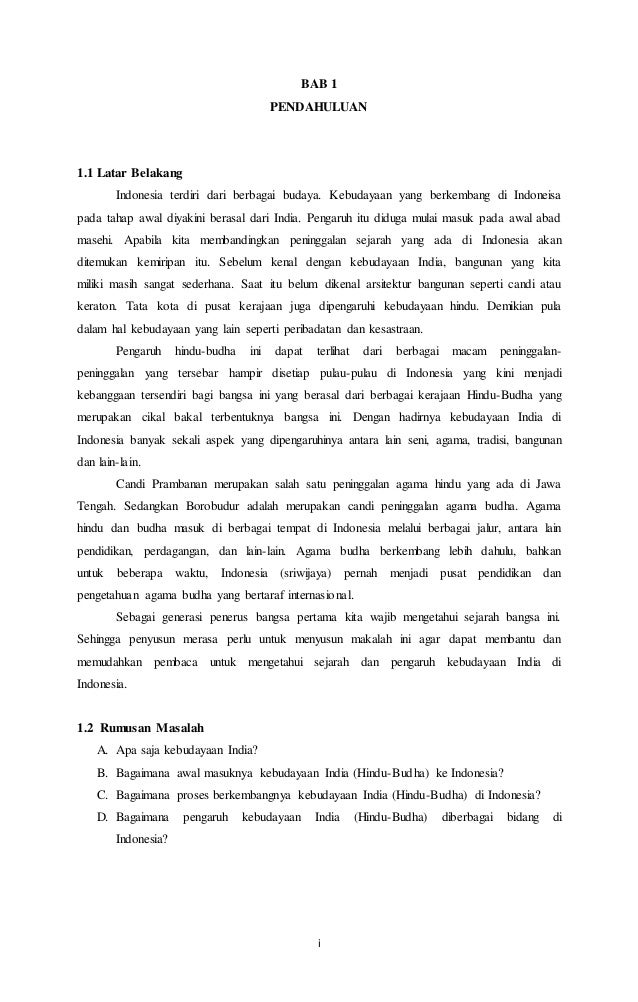 BAB 1
PENDAHULUAN

1.1 Latar Belakang

Indonesia terdiri dari berbagai budaya. Kebudayaan yang berkembang di Indoneisa pada tahap awal diyakini berasal dari India. Pengaruh itu diduga mulai masuk pada awal abad masehi. Apabila kita membandingkan peninggalan sejarah yang ada di Indonesia akan ditemukan kemiripan itu. Sebelum kenal dengan kebudayaan India, bangunan yang kita miliki masih sangat sederhana. Saat itu belum dikenal arsitektur bangunan seperti candi atau keraton. Tata kota di pusat kerajaan juga dipengaruhi kebudayaan hindu. Demikian pula dalam hal kebudayaan yang lain seperti peribadatan dan kesastraan.

Pengaruh hindu-budha ini dapat terlihat dari berbagai macam peninggalan-peninggalan yang tersebar hampir disetiap pulau-pulau di Indonesia yang kini menjadi kebanggaan tersendiri bagi bangsa ini yang berasal dari berbagai kerajaan Hindu-Budha yang merupakan cikal bakal terbentuknya bangsa ini. Dengan hadirnya kebudayaan India di Indonesia banyak sekali aspek yang dipengaruhinya antara lain seni, agama, tradisi, bangunan dan lain-lain.

Candi Prambanan merupakan salah satu peninggalan agama hindu yang ada di Jawa Tengah. Sedangkan Borobudur adalah merupakan candi peninggalan agama budha. Agama hindu dan budha masuk di berbagai tempat di Indonesia melalui berbagai jalur, antara lain pendidikan, perdagangan, dan lain-lain. Agama budha berkembang lebih dahulu, bahkan untuk beberapa waktu, Indonesia (sriwijaya) pernah menjadi pusat pendidikan dan pengetahuan agama budha yang bertaraf internasional.

Sebagai generasi penerus bangsa pertama kita wajib mengetahui sejarah bangsa ini. Sehingga penyusun merasa perlu untuk menyusun makalah ini agar dapat membantu dan memudahkan pembaca untuk mengetahui sejarah dan pengaruh kebudayaan India di Indonesia.

1.2 Rumusan Masalah

A. Apa saja kebudayaan India?
B. Bagaimana awal masuknya kebudayaan India (Hindu-Budha) ke Indonesia?
C. Bagaimana proses berkembangnya kebudayaan India (Hindu-Budha) di Indonesia?
D. Bagaimana pengaruh kebudayaan India (Hindu-Budha) diberbagai bidang di Indonesia?

i